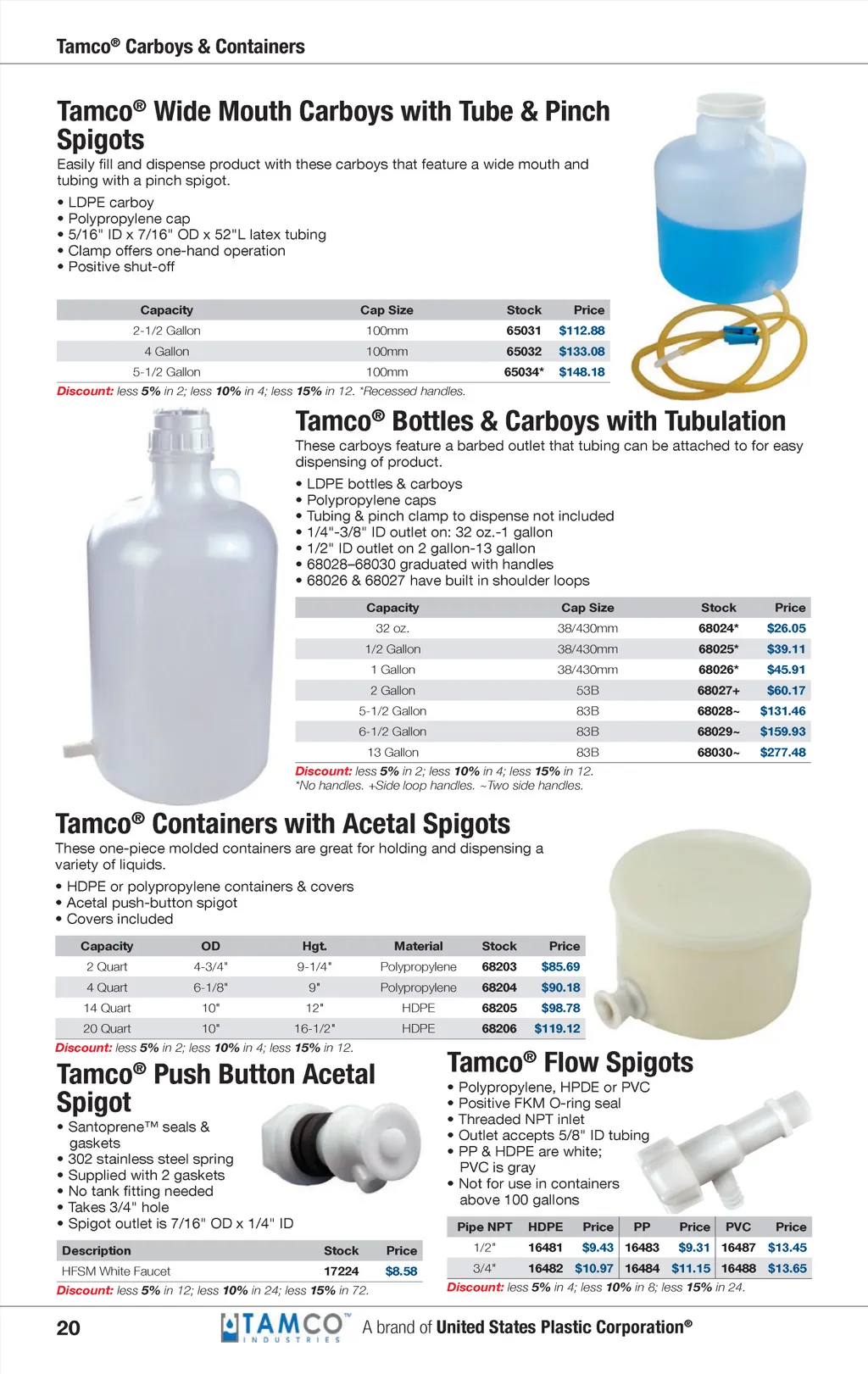 Tamco® Carboys & Containers

Tamco® Wide Mouth Carboys with Tube & Pinch Spigots

Easily fill and dispense product with these carboys that feature a wide mouth and tubing with a pinch spigot.

• LDPE carboy
• Polypropylene cap
• 5/16" ID x 7/16" OD x 52"L latex tubing
• Clamp offers one-hand operation
• Positive shut-off

| Capacity | Cap Size | Stock | Price |
|---|---|---|---|
| 2-1/2 Gallon | 100mm | 65031 | $112.88 |
| 4 Gallon | 100mm | 65032 | $133.08 |
| 5-1/2 Gallon | 100mm | 65034* | $148.18 |

Discount: less 5% in 2; less 10% in 4; less 15% in 12. *Recessed handles.

Tamco® Bottles & Carboys with Tubulation

These carboys feature a barbed outlet that tubing can be attached to for easy dispensing of product.

• LDPE bottles & carboys
• Polypropylene caps
• Tubing & pinch clamp to dispense not included
• 1/4"-3/8" ID outlet on: 32 oz.-1 gallon
• 1/2" ID outlet on 2 gallon-13 gallon
• 68028–68030 graduated with handles
• 68026 & 68027 have built in shoulder loops

| Capacity | Cap Size | Stock | Price |
|---|---|---|---|
| 32 oz. | 38/430mm | 68024* | $26.05 |
| 1/2 Gallon | 38/430mm | 68025* | $39.11 |
| 1 Gallon | 38/430mm | 68026* | $45.91 |
| 2 Gallon | 53B | 68027+ | $60.17 |
| 5-1/2 Gallon | 83B | 68028~ | $131.46 |
| 6-1/2 Gallon | 83B | 68029~ | $159.93 |
| 13 Gallon | 83B | 68030~ | $277.48 |

Discount: less 5% in 2; less 10% in 4; less 15% in 12.
*No handles. +Side loop handles. ~Two side handles.

Tamco® Containers with Acetal Spigots

These one-piece molded containers are great for holding and dispensing a variety of liquids.

• HDPE or polypropylene containers & covers
• Acetal push-button spigot
• Covers included

| Capacity | OD | Hgt. | Material | Stock | Price |
|---|---|---|---|---|---|
| 2 Quart | 4-3/4" | 9-1/4" | Polypropylene | 68203 | $85.69 |
| 4 Quart | 6-1/8" | 9" | Polypropylene | 68204 | $90.18 |
| 14 Quart | 10" | 12" | HDPE | 68205 | $98.78 |
| 20 Quart | 10" | 16-1/2" | HDPE | 68206 | $119.12 |

Discount: less 5% in 2; less 10% in 4; less 15% in 12.

Tamco® Push Button Acetal Spigot

• Santoprene™ seals & gaskets
• 302 stainless steel spring
• Supplied with 2 gaskets
• No tank fitting needed
• Takes 3/4" hole
• Spigot outlet is 7/16" OD x 1/4" ID

| Description | Stock | Price |
|---|---|---|
| HFSM White Faucet | 17224 | $8.58 |

Discount: less 5% in 12; less 10% in 24; less 15% in 72.

Tamco® Flow Spigots

• Polypropylene, HPDE or PVC
• Positive FKM O-ring seal
• Threaded NPT inlet
• Outlet accepts 5/8" ID tubing
• PP & HDPE are white; PVC is gray
• Not for use in containers above 100 gallons

| Pipe NPT | HDPE | Price | PP | Price | PVC | Price |
|---|---|---|---|---|---|---|
| 1/2" | 16481 | $9.43 | 16483 | $9.31 | 16487 | $13.45 |
| 3/4" | 16482 | $10.97 | 16484 | $11.15 | 16488 | $13.65 |

Discount: less 5% in 4; less 10% in 8; less 15% in 24.

20 TAMCO™ INDUSTRIES A brand of United States Plastic Corporation®